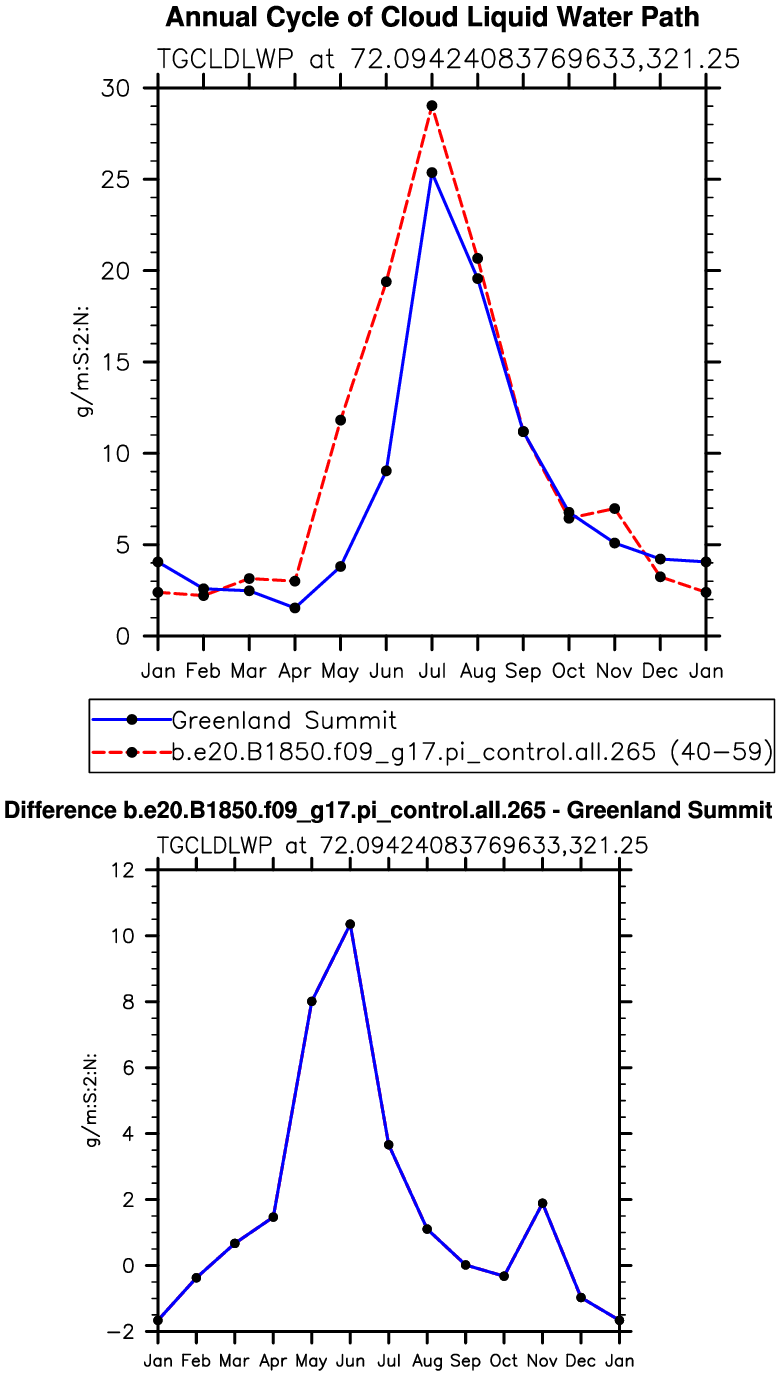 Annual Cycle of Cloud Liquid Water Path

TGCLDLWP at 72.09424083769633,321.25

30
25
20
15
10
5
0

g/m:S:2:N:

Jan Feb Mar Apr May Jun Jul Aug Sep Oct Nov Dec Jan

Greenland Summit
b.e20.B1850.f09_g17.pi_control.all.265 (40−59)

Difference b.e20.B1850.f09_g17.pi_control.all.265 - Greenland Summit

TGCLDLWP at 72.09424083769633,321.25

12
10
8
6
4
2
0
−2

g/m:S:2:N:

Jan Feb Mar Apr May Jun Jul Aug Sep Oct Nov Dec Jan